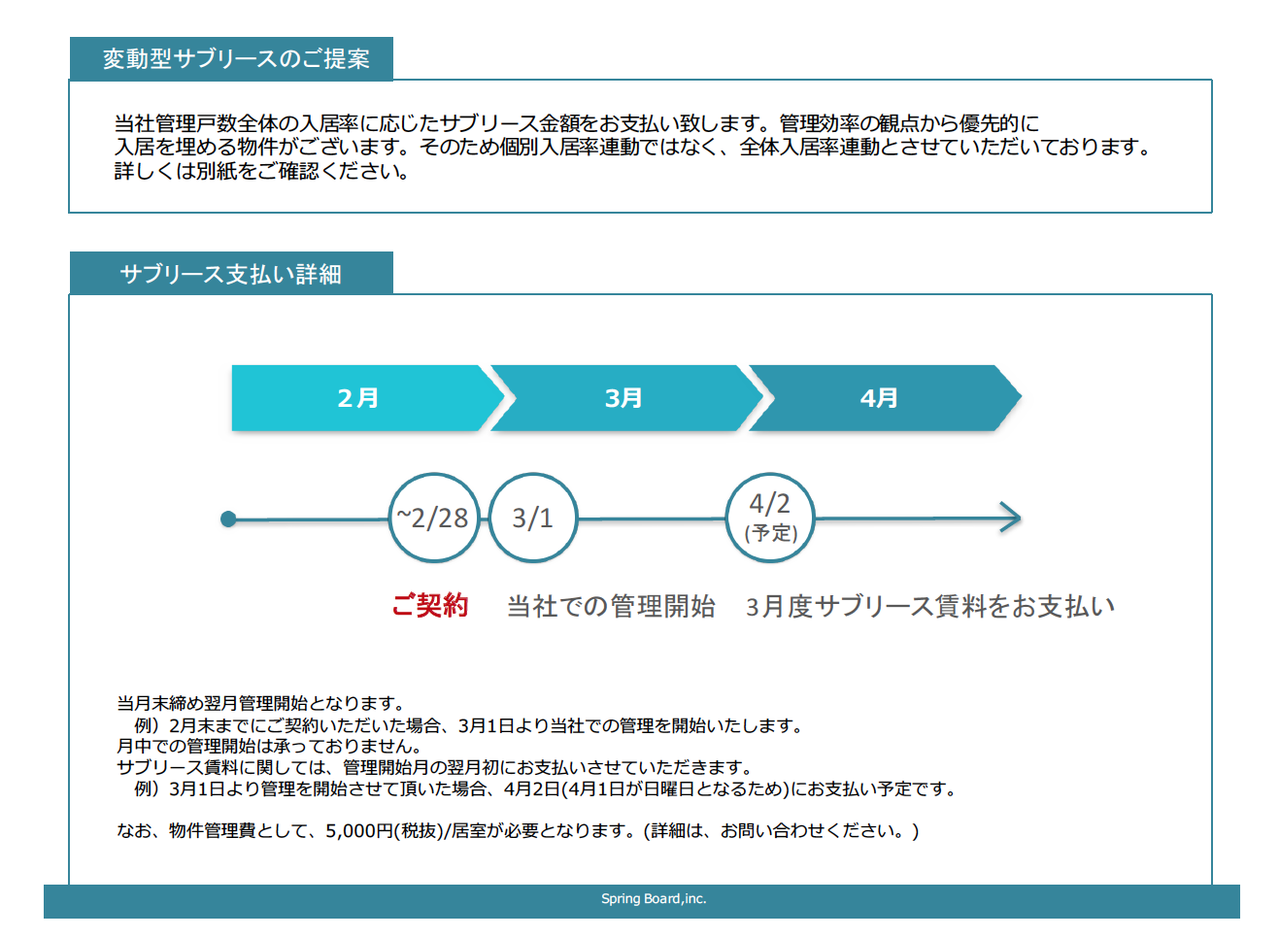 変動型サブリースのご提案

当社管理戸数全体の入居率に応じたサブリース金額をお支払い致します。管理効率の観点から優先的に入居を埋める物件がございます。そのため個別入居率連動ではなく、全体入居率連動とさせていただいております。詳しくは別紙をご確認ください。

サブリース支払い詳細

2月

3月

4月

~2/28

3/1

4/2
(予定)

ご契約　当社での管理開始　3月度サブリース賃料をお支払い

当月末締め翌月管理開始となります。
例）2月末までにご契約いただいた場合、3月1日より当社での管理を開始いたします。
月中での管理開始は承っておりません。
サブリース賃料に関しては、管理開始月の翌月初にお支払いさせていただきます。
例）3月1日より管理を開始させて頂いた場合、4月2日(4月1日が日曜日となるため)にお支払い予定です。

なお、物件管理費として、5,000円(税抜)/居室が必要となります。(詳細は、お問い合わせください。)

Spring Board,inc.